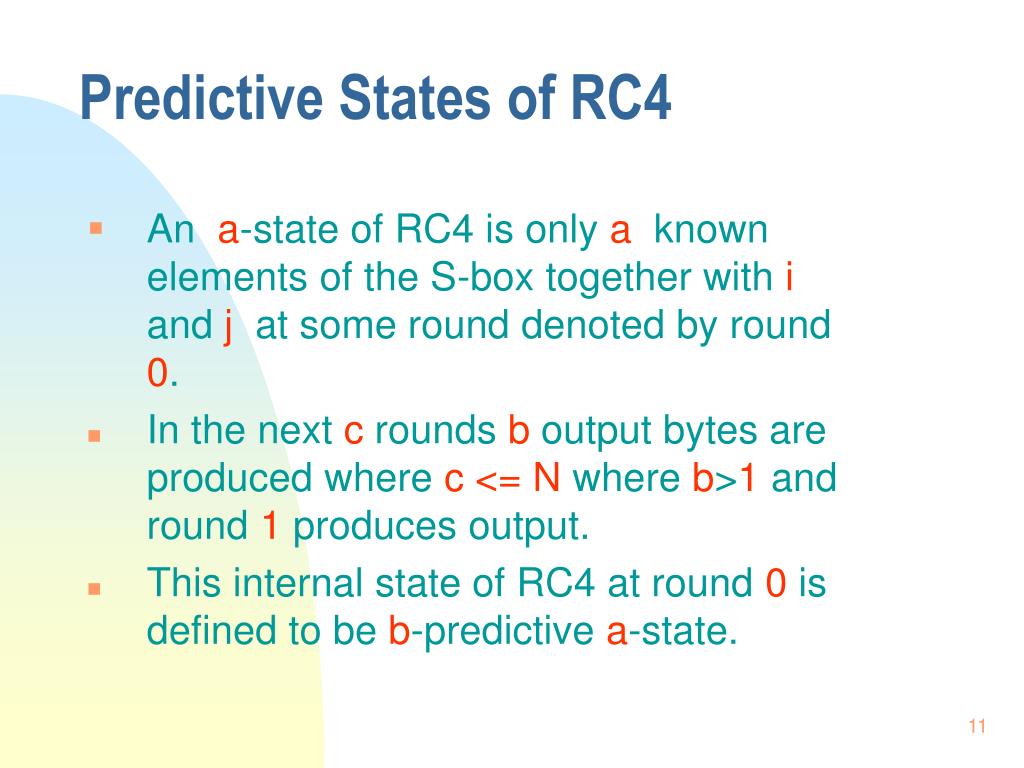 Predictive States of RC4

An a-state of RC4 is only a known elements of the S-box together with i and j at some round denoted by round 0.

In the next c rounds b output bytes are produced where c <= N where b>1 and round 1 produces output.

This internal state of RC4 at round 0 is defined to be b-predictive a-state.

11